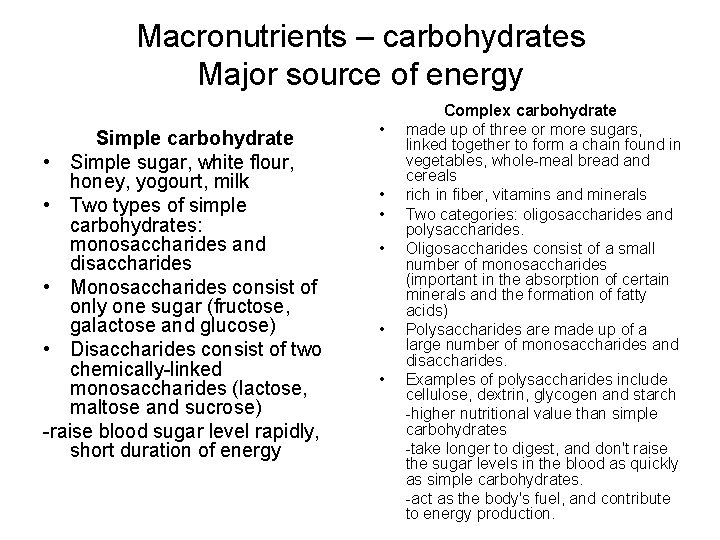 Macronutrients – carbohydrates
Major source of energy

Simple carbohydrate
• Simple sugar, white flour, honey, yogourt, milk
• Two types of simple carbohydrates: monosaccharides and disaccharides
• Monosaccharides consist of only one sugar (fructose, galactose and glucose)
• Disaccharides consist of two chemically-linked monosaccharides (lactose, maltose and sucrose)
-raise blood sugar level rapidly, short duration of energy

Complex carbohydrate
• made up of three or more sugars, linked together to form a chain found in vegetables, whole-meal bread and cereals
• rich in fiber, vitamins and minerals
• Two categories: oligosaccharides and polysaccharides.
• Oligosaccharides consist of a small number of monosaccharides (important in the absorption of certain minerals and the formation of fatty acids)
• Polysaccharides are made up of a large number of monosaccharides and disaccharides.
• Examples of polysaccharides include cellulose, dextrin, glycogen and starch
-higher nutritional value than simple carbohydrates
-take longer to digest, and don't raise the sugar levels in the blood as quickly as simple carbohydrates.
-act as the body's fuel, and contribute to energy production.